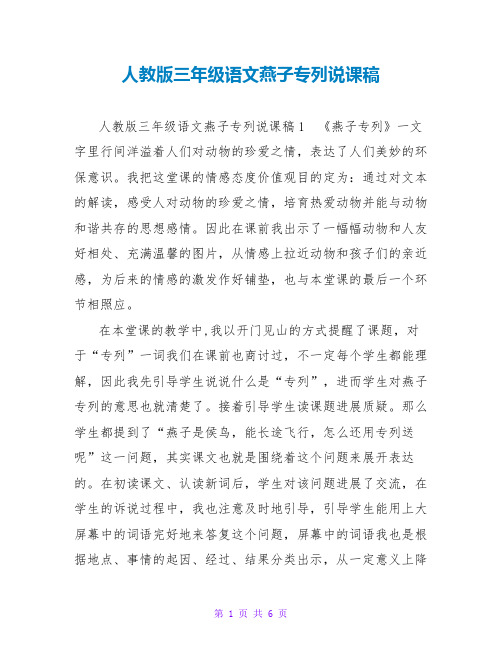 人教版三年级语文燕子专列说课稿

人教版三年级语文燕子专列说课稿1 《燕子专列》一文字里行间洋溢着人们对动物的珍爱之情，表达了人们美妙的环保意识。我把这堂课的情感态度价值观目的定为：通过对文本的解读，感受人对动物的珍爱之情，培育热爱动物并能与动物和谐共存的思想感情。因此在课前我出示了一幅幅动物和人友好相处、充满温馨的图片，从情感上拉近动物和孩子们的亲近感，为后来的情感的激发作好铺垫，也与本堂课的最后一个环节相照应。

在本堂课的教学中,我以开门见山的方式提醒了课题，对于“专列”一词我们在课前也商讨过，不一定每个学生都能理解，因此我先引导学生说说什么是“专列”，进而学生对燕子专列的意思也就清楚了。接着引导学生读课题进展质疑。那么学生都提到了“燕子是侯鸟，能长途飞行，怎么还用专列送呢”这一问题，其实课文也就是围绕着这个问题来展开表达的。在初读课文、认读新词后，学生对该问题进展了交流，在学生的诉说过程中，我也注意及时地引导，引导学生能用上大屏幕中的词语完好地来答复这个问题，屏幕中的词语我也是根据地点、事情的起因、经过、结果分类出示，从一定意义上降

第 1 页 共 6 页